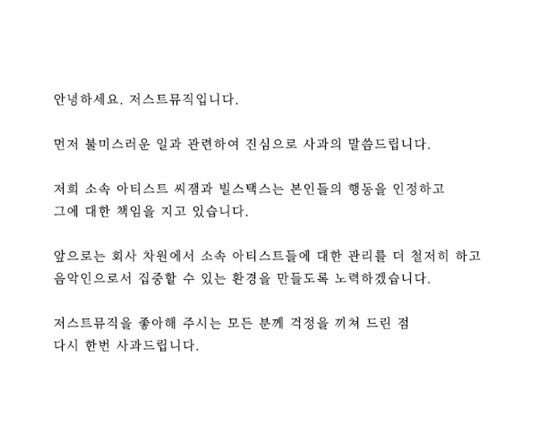 안녕하세요. 저스트뮤직입니다.

먼저 불미스러운 일과 관련하여 진심으로 사과의 말씀드립니다.

저희 소속 아티스트 씨잼과 빌스택스는 본인들의 행동을 인정하고 그에 대한 책임을 지고 있습니다.

앞으로는 회사 차원에서 소속 아티스트들에 대한 관리를 더 철저히 하고 음악인으로서 집중할 수 있는 환경을 만들도록 노력하겠습니다.

저스트뮤직을 좋아해 주시는 모든 분께 걱정을 끼쳐 드린 점 다시 한번 사과드립니다.